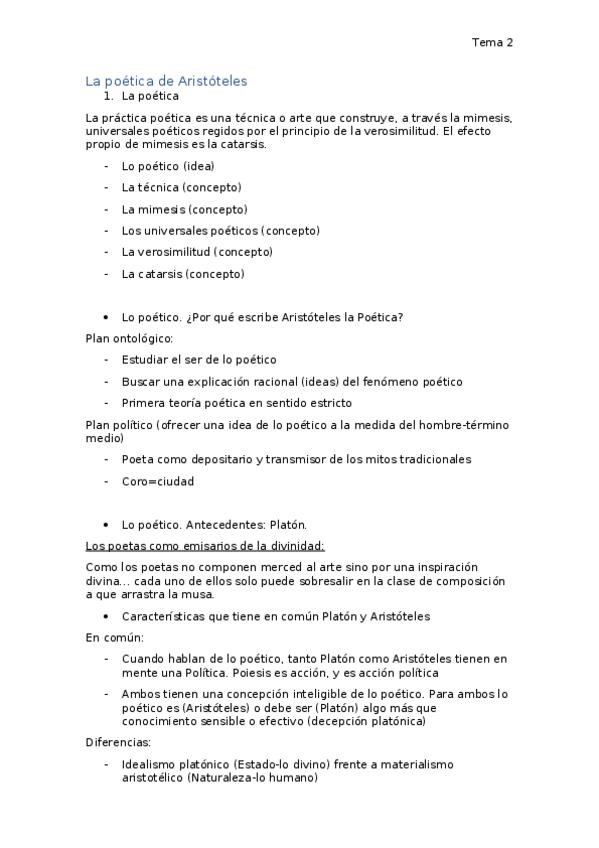 Tema 2

La poética de Aristóteles

1. La poética

La práctica poética es una técnica o arte que construye, a través la mimesis, universales poéticos regidos por el principio de la verosimilitud. El efecto propio de mimesis es la catarsis.

- Lo poético (idea)
- La técnica (concepto)
- La mimesis (concepto)
- Los universales poéticos (concepto)
- La verosimilitud (concepto)
- La catarsis (concepto)

• Lo poético. ¿Por qué escribe Aristóteles la Poética?

Plan ontológico:

- Estudiar el ser de lo poético
- Buscar una explicación racional (ideas) del fenómeno poético
- Primera teoría poética en sentido estricto

Plan político (ofrecer una idea de lo poético a la medida del hombre-término medio)

- Poeta como depositario y transmisor de los mitos tradicionales
- Coro=ciudad

• Lo poético. Antecedentes: Platón.

Los poetas como emisarios de la divinidad:

Como los poetas no componen merced al arte sino por una inspiración divina... cada uno de ellos solo puede sobresalir en la clase de composición a que arrastra la musa.

• Características que tiene en común Platón y Aristóteles

En común:

- Cuando hablan de lo poético, tanto Platón como Aristóteles tienen en mente una Política. Poiesis es acción, y es acción política
- Ambos tienen una concepción inteligible de lo poético. Para ambos lo poético es (Aristóteles) o debe ser (Platón) algo más que conocimiento sensible o efectivo (decepción platónica)

Diferencias:

- Idealismo platónico (Estado-lo divino) frente a materialismo aristotélico (Naturaleza-lo humano)